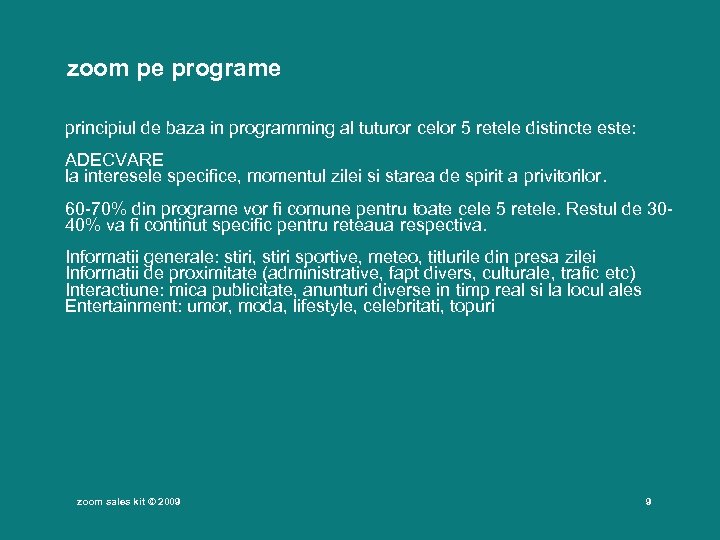 zoom pe programe

principiul de baza in programming al tuturor celor 5 retele distincte este:

ADECVARE
la interesele specifice, momentul zilei si starea de spirit a privitorilor.

60-70% din programe vor fi comune pentru toate cele 5 retele. Restul de 30-40% va fi continut specific pentru reteaua respectiva.

Informatii generale: stiri, stiri sportive, meteo, titlurile din presa zilei
Informatii de proximitate (administrative, fapt divers, culturale, trafic etc)
Interactiune: mica publicitate, anunturi diverse in timp real si la locul ales
Entertainment: umor, moda, lifestyle, celebritati, topuri

zoom sales kit © 2009

9